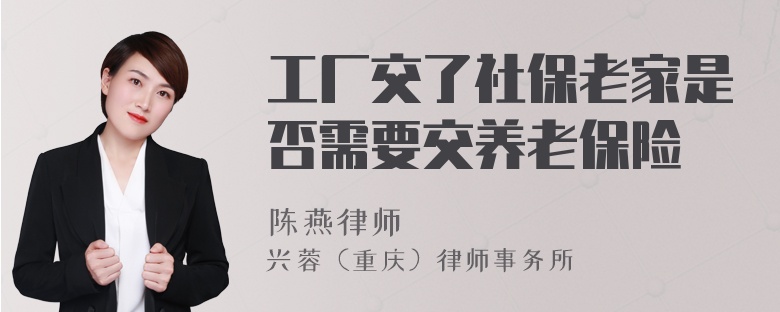 工厂交了社保老家是否需要交养老保险

陈燕律师
兴蓉（重庆）律师事务所